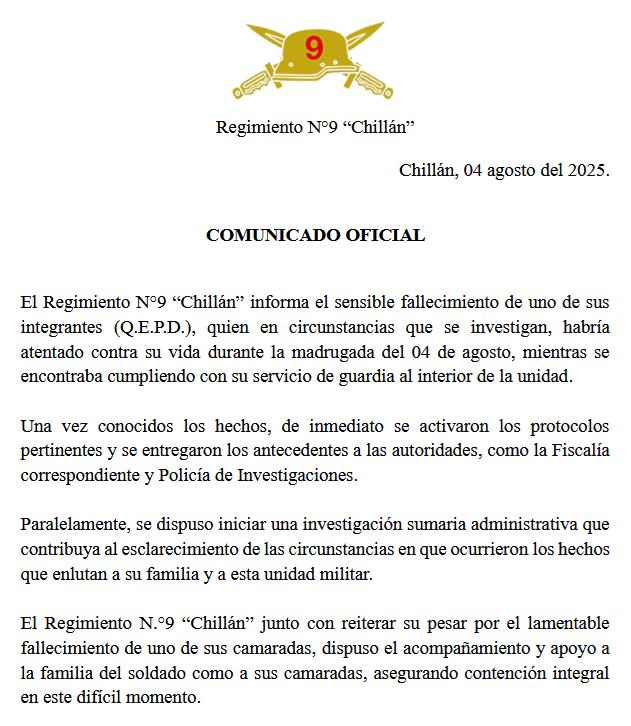 9

Regimiento N°9 “Chillán”

Chillán, 04 agosto del 2025.

COMUNICADO OFICIAL

El Regimiento N°9 “Chillán” informa el sensible fallecimiento de uno de sus integrantes (Q.E.P.D.), quien en circunstancias que se investigan, habría atentado contra su vida durante la madrugada del 04 de agosto, mientras se encontraba cumpliendo con su servicio de guardia al interior de la unidad.

Una vez conocidos los hechos, de inmediato se activaron los protocolos pertinentes y se entregaron los antecedentes a las autoridades, como la Fiscalía correspondiente y Policía de Investigaciones.

Paralelamente, se dispuso iniciar una investigación sumaria administrativa que contribuya al esclarecimiento de las circunstancias en que ocurrieron los hechos que enlutan a su familia y a esta unidad militar.

El Regimiento N.°9 “Chillán” junto con reiterar su pesar por el lamentable fallecimiento de uno de sus camaradas, dispuso el acompañamiento y apoyo a la familia del soldado como a sus camaradas, asegurando contención integral en este difícil momento.